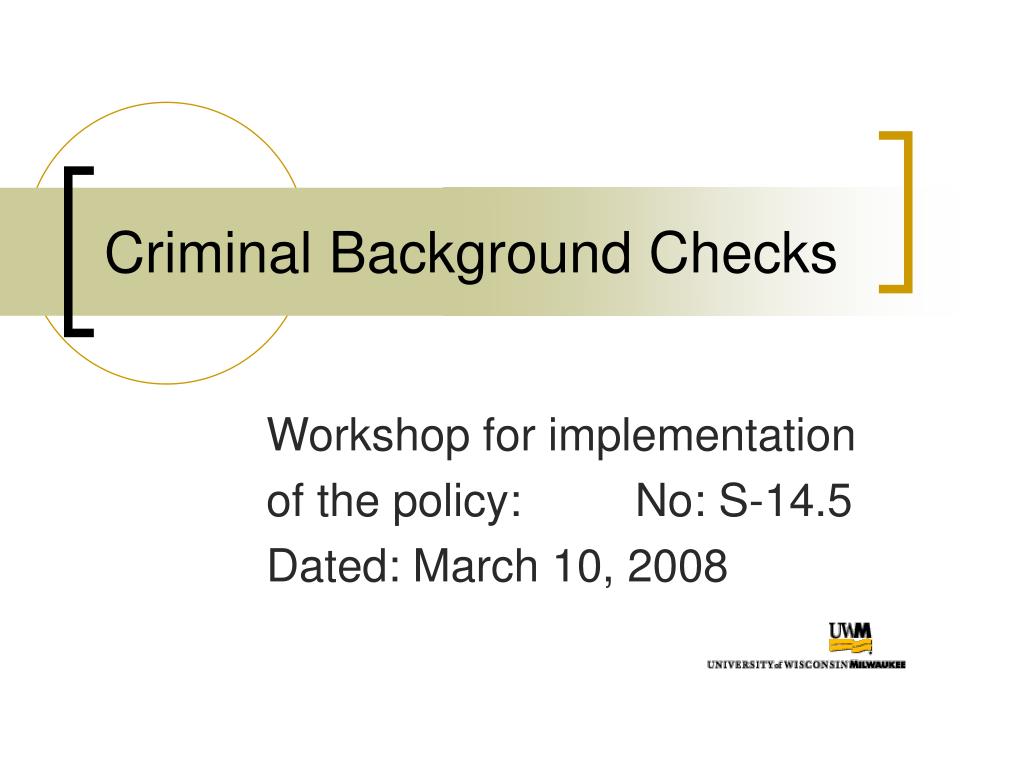 Criminal Background Checks

Workshop for implementation
of the policy: No: S-14.5
Dated: March 10, 2008

UWM
UNIVERSITY of WISCONSIN MILWAUKEE